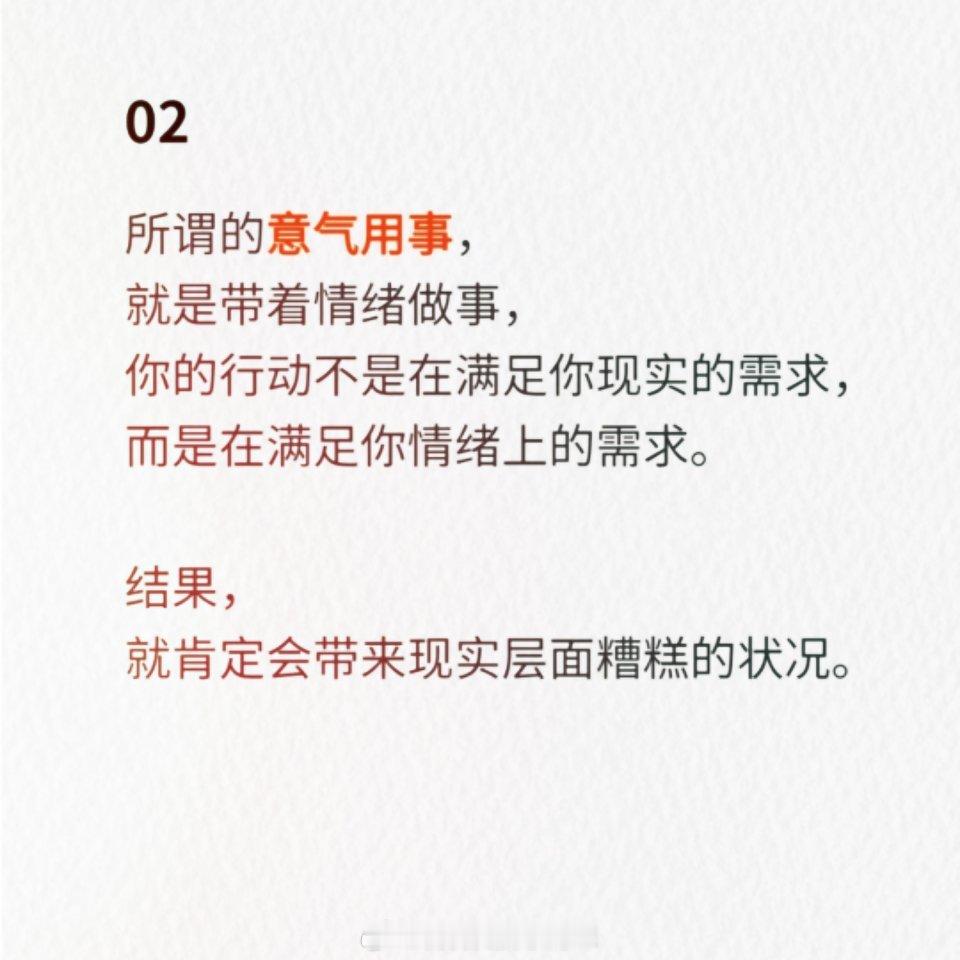 02

所谓的意气用事，
就是带着情绪做事，
你的行动不是在满足你现实的需求，
而是在满足你情绪上的需求。

结果，
就肯定会带来现实层面糟糕的状况。